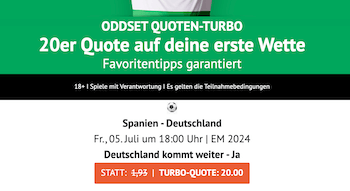 ODDSET QUOTEN-TURBO
20er Quote auf deine erste Wette
Favoritentipps garantiert

18+ I Spiele mit Verantwortung I Es gelten die Teilnahmebedingungen

Spanien - Deutschland
Fr., 05. Juli um 18:00 Uhr | EM 2024
Deutschland kommt weiter - Ja
STATT: 1,93 | TURBO-QUOTE: 20.00